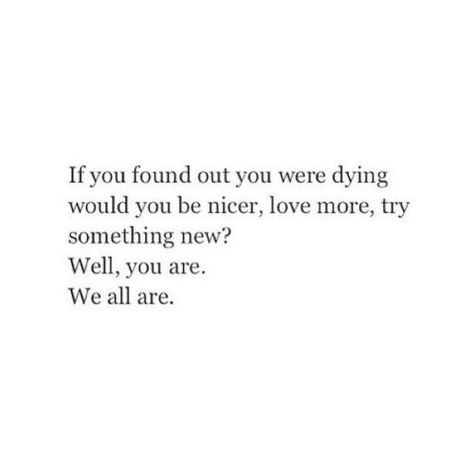 If you found out you were dying would you be nicer, love more, try something new?
Well, you are.
We all are.